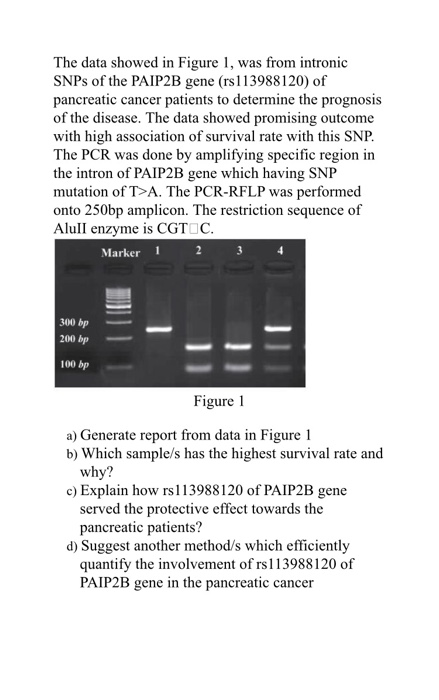 The data showed in Figure 1, was from intronic SNPs of the PAIP2B gene (rs113988120) of pancreatic cancer patients to determine the prognosis of the disease. The data showed promising outcome with high association of survival rate with this SNP. The PCR was done by amplifying specific region in the intron of PAIP2B gene which having SNP mutation of T>A. The PCR-RFLP was performed onto 250bp amplicon. The restriction sequence of AluII enzyme is CGT□C.

Marker 1 2 3 4

300 bp
200 bp
100 bp

Figure 1

a) Generate report from data in Figure 1
b) Which sample/s has the highest survival rate and why?
c) Explain how rs113988120 of PAIP2B gene served the protective effect towards the pancreatic patients?
d) Suggest another method/s which efficiently quantify the involvement of rs113988120 of PAIP2B gene in the pancreatic cancer